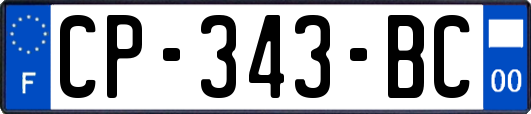 F
CP-343-BC
00